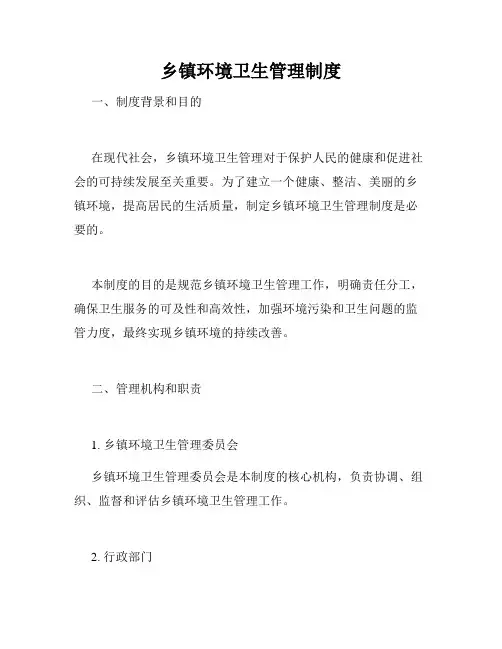 乡镇环境卫生管理制度

一、制度背景和目的

在现代社会，乡镇环境卫生管理对于保护人民的健康和促进社会的可持续发展至关重要。为了建立一个健康、整洁、美丽的乡镇环境，提高居民的生活质量，制定乡镇环境卫生管理制度是必要的。

本制度的目的是规范乡镇环境卫生管理工作，明确责任分工，确保卫生服务的可及性和高效性，加强环境污染和卫生问题的监管力度，最终实现乡镇环境的持续改善。

二、管理机构和职责

1. 乡镇环境卫生管理委员会

乡镇环境卫生管理委员会是本制度的核心机构，负责协调、组织、监督和评估乡镇环境卫生管理工作。

2. 行政部门